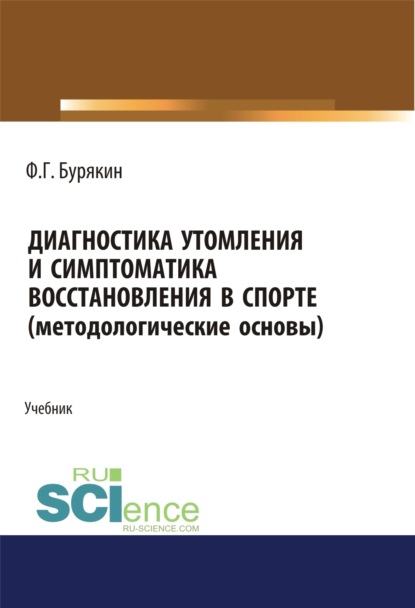 Ф.Г. Бурякин

ДИАГНОСТИКА УТОМЛЕНИЯ И СИМПТОМАТИКА ВОССТАНОВЛЕНИЯ В СПОРТЕ (методологические основы)

Учебник

RU SCIence
RU-SCIENCE.COM